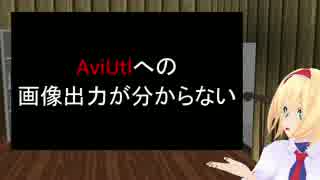 AviUtlへの
画像出力が分からない